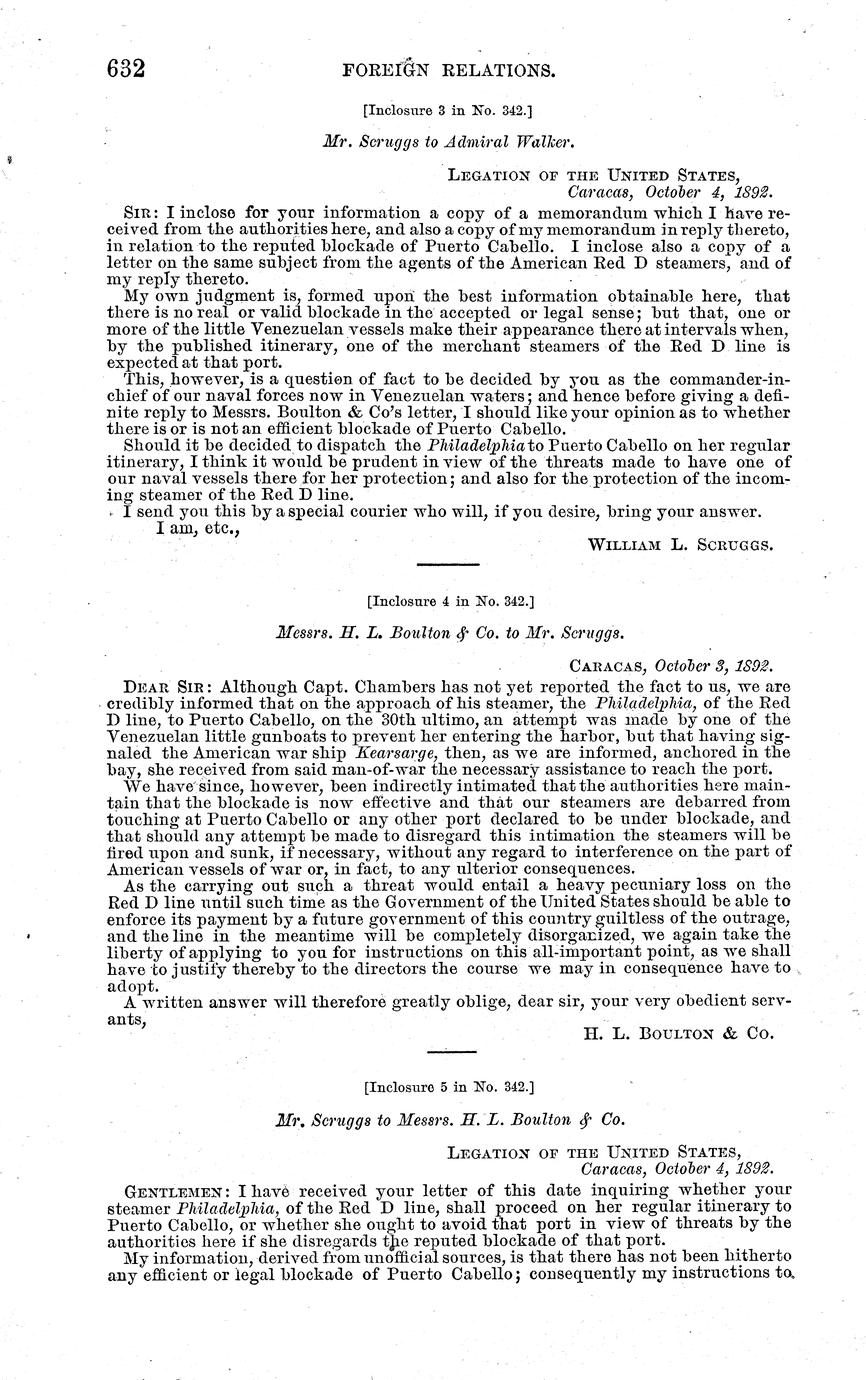 632 FOREIGN RELATIONS.

[Inclosure 3 in No. 342.]

Mr. Scruggs to Admiral Walker.

LEGATION OF THE UNITED STATES,
Caracas, October 4, 1892.

SIR: I inclose for your information a copy of a memorandum which I have received from the authorities here, and also a copy of my memorandum in reply thereto, in relation to the reputed blockade of Puerto Cabello. I inclose also a copy of a letter on the same subject from the agents of the American Red D steamers, and of my reply thereto.

My own judgment is, formed upon the best information obtainable here, that there is no real or valid blockade in the accepted or legal sense; but that, one or more of the little Venezuelan vessels make their appearance there at intervals when, by the published itinerary, one of the merchant steamers of the Red D line is expected at that port.

This, however, is a question of fact to be decided by you as the commander-in-chief of our naval forces now in Venezuelan waters; and hence before giving a definite reply to Messrs. Boulton & Co's letter, I should like your opinion as to whether there is or is not an efficient blockade of Puerto Cabello.

Should it be decided to dispatch the Philadelphia to Puerto Cabello on her regular itinerary, I think it would be prudent in view of the threats made to have one of our naval vessels there for her protection; and also for the protection of the incoming steamer of the Red D line.

I send you this by a special courier who will, if you desire, bring your answer.

I am, etc.,
WILLIAM L. SCRUGGS.

[Inclosure 4 in No. 342.]

Messrs. H. L. Boulton & Co. to Mr. Scruggs.

CARACAS, October 3, 1892.

DEAR SIR: Although Capt. Chambers has not yet reported the fact to us, we are credibly informed that on the approach of his steamer, the Philadelphia, of the Red D line, to Puerto Cabello, on the 30th ultimo, an attempt was made by one of the Venezuelan little gunboats to prevent her entering the harbor, but that having signaled the American war ship Kearsarge, then, as we are informed, anchored in the bay, she received from said man-of-war the necessary assistance to reach the port.

We have since, however, been indirectly intimated that the authorities here maintain that the blockade is now effective and that our steamers are debarred from touching at Puerto Cabello or any other port declared to be under blockade, and that should any attempt be made to disregard this intimation the steamers will be fired upon and sunk, if necessary, without any regard to interference on the part of American vessels of war or, in fact, to any ulterior consequences.

As the carrying out such a threat would entail a heavy pecuniary loss on the Red D line until such time as the Government of the United States should be able to enforce its payment by a future government of this country guiltless of the outrage, and the line in the meantime will be completely disorganized, we again take the liberty of applying to you for instructions on this all-important point, as we shall have to justify thereby to the directors the course we may in consequence have to adopt.

A written answer will therefore greatly oblige, dear sir, your very obedient servants,
H. L. BOULTON & CO.

[Inclosure 5 in No. 342.]

Mr. Scruggs to Messrs. H. L. Boulton & Co.

LEGATION OF THE UNITED STATES,
Caracas, October 4, 1892.

GENTLEMEN: I have received your letter of this date inquiring whether your steamer Philadelphia, of the Red D line, shall proceed on her regular itinerary to Puerto Cabello, or whether she ought to avoid that port in view of threats by the authorities here if she disregards the reputed blockade of that port.

My information, derived from unofficial sources, is that there has not been hitherto any efficient or legal blockade of Puerto Cabello; consequently my instructions to